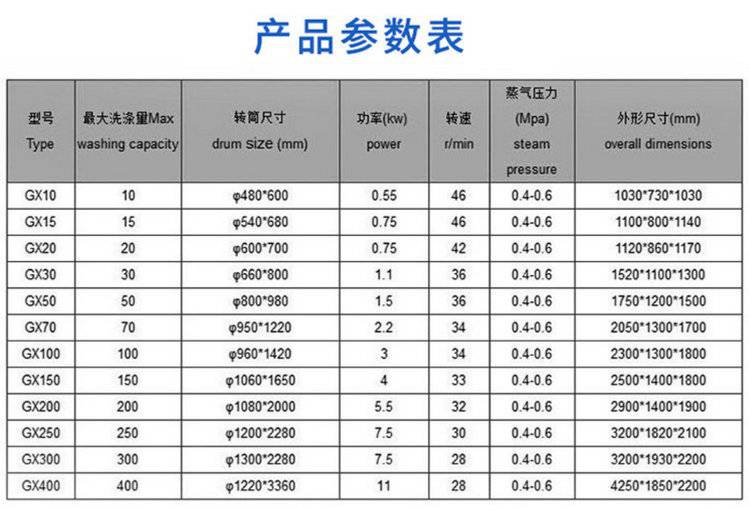 产品参数表

| 型号 Type | 最大洗涤量Max washing capacity | 转筒尺寸 drum size (mm) | 功率(kw) power | 转速 r/min | 蒸气压力 (Mpa) steam pressure | 外形尺寸(mm) overall dimensions |
|---|---|---|---|---|---|---|
| GX10 | 10 | φ480*600 | 0.55 | 46 | 0.4-0.6 | 1030*730*1030 |
| GX15 | 15 | φ540*680 | 0.75 | 46 | 0.4-0.6 | 1100*800*1140 |
| GX20 | 20 | φ600*700 | 0.75 | 42 | 0.4-0.6 | 1120*860*1170 |
| GX30 | 30 | φ660*800 | 1.1 | 36 | 0.4-0.6 | 1520*1100*1300 |
| GX50 | 50 | φ800*980 | 1.5 | 36 | 0.4-0.6 | 1750*1200*1500 |
| GX70 | 70 | φ950*1220 | 2.2 | 34 | 0.4-0.6 | 2050*1300*1700 |
| GX100 | 100 | φ960*1420 | 3 | 34 | 0.4-0.6 | 2300*1300*1800 |
| GX150 | 150 | φ1060*1650 | 4 | 33 | 0.4-0.6 | 2500*1400*1800 |
| GX200 | 200 | φ1080*2000 | 5.5 | 32 | 0.4-0.6 | 2900*1400*1900 |
| GX250 | 250 | φ1200*2280 | 7.5 | 30 | 0.4-0.6 | 3200*1820*2100 |
| GX300 | 300 | φ1300*2280 | 7.5 | 28 | 0.4-0.6 | 3200*1930*2200 |
| GX400 | 400 | φ1220*3360 | 11 | 28 | 0.4-0.6 | 4250*1850*2200 |